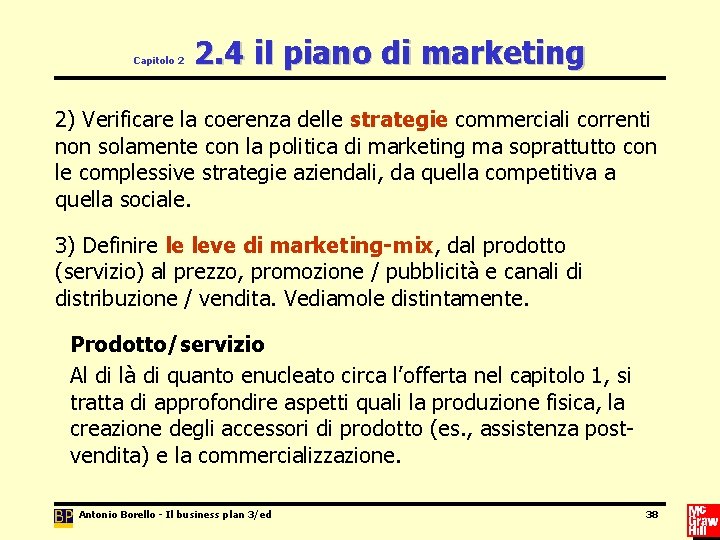 Capitolo 2 2.4 il piano di marketing

2) Verificare la coerenza delle strategie commerciali correnti non solamente con la politica di marketing ma soprattutto con le complessive strategie aziendali, da quella competitiva a quella sociale.

3) Definire le leve di marketing-mix, dal prodotto (servizio) al prezzo, promozione / pubblicità e canali di distribuzione / vendita. Vediamole distintamente.

Prodotto/servizio

Al di là di quanto enucleato circa l'offerta nel capitolo 1, si tratta di approfondire aspetti quali la produzione fisica, la creazione degli accessori di prodotto (es., assistenza post-vendita) e la commercializzazione.

BP Antonio Borello - Il business plan 3/ed 38 Mc Graw Hill